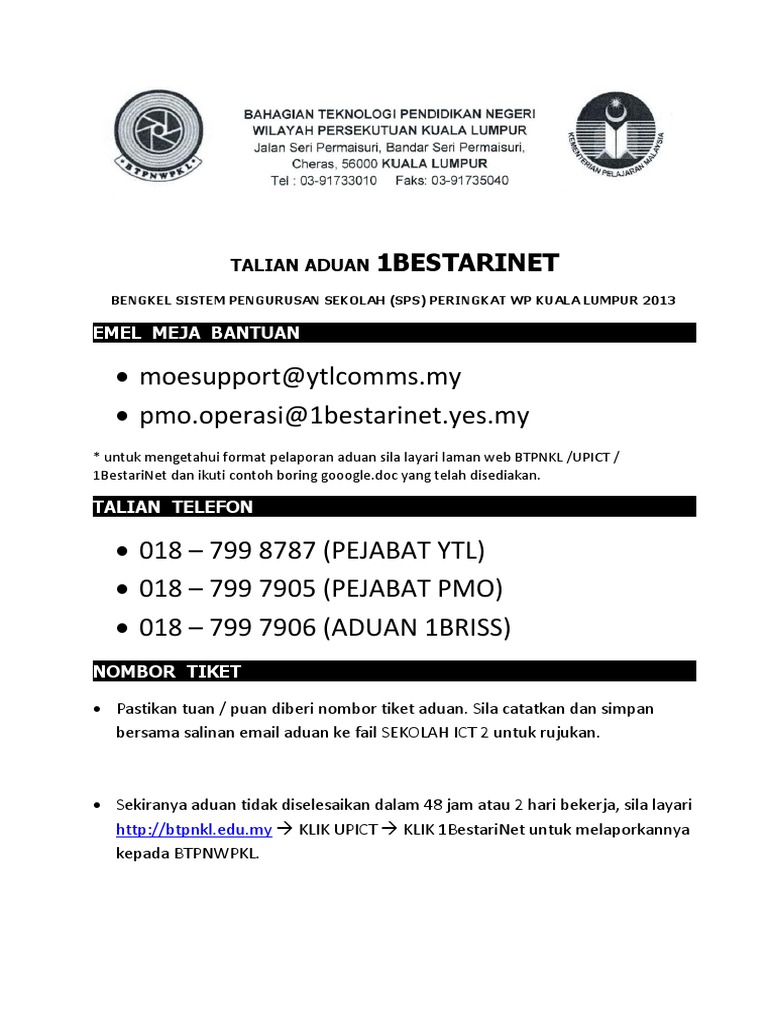 BTPNWPKL

BAHAGIAN TEKNOLOGI PENDIDIKAN NEGERI
WILAYAH PERSEKUTUAN KUALA LUMPUR
Jalan Seri Permaisuri, Bandar Seri Permaisuri,
Cheras, 56000 KUALA LUMPUR
Tel : 03-91733010 Faks: 03-91735040

KEMENTERIAN PELAJARAN MALAYSIA

TALIAN ADUAN 1BESTARINET

BENGKEL SISTEM PENGURUSAN SEKOLAH (SPS) PERINGKAT WP KUALA LUMPUR 2013

EMEL MEJA BANTUAN

• moesupport@ytlcomms.my
• pmo.operasi@1bestarinet.yes.my

* untuk mengetahui format pelaporan aduan sila layari laman web BTPNKL /UPICT / 1BestariNet dan ikuti contoh boring gooogle.doc yang telah disediakan.

TALIAN TELEFON

• 018 – 799 8787 (PEJABAT YTL)
• 018 – 799 7905 (PEJABAT PMO)
• 018 – 799 7906 (ADUAN 1BRISS)

NOMBOR TIKET

• Pastikan tuan / puan diberi nombor tiket aduan. Sila catatkan dan simpan bersama salinan email aduan ke fail SEKOLAH ICT 2 untuk rujukan.

• Sekiranya aduan tidak diselesaikan dalam 48 jam atau 2 hari bekerja, sila layari http://btpnkl.edu.my → KLIK UPICT → KLIK 1BestariNet untuk melaporkannya kepada BTPNWPKL.